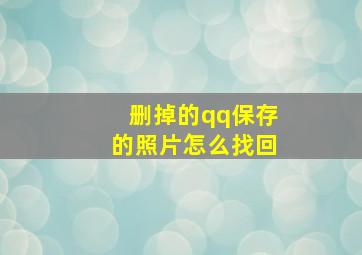 删掉的qq保存的照片怎么找回